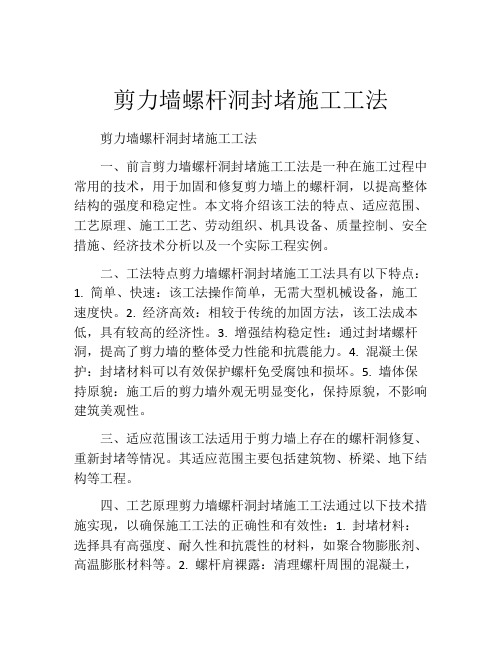 剪力墙螺杆洞封堵施工工法

剪力墙螺杆洞封堵施工工法

一、前言剪力墙螺杆洞封堵施工工法是一种在施工过程中常用的技术，用于加固和修复剪力墙上的螺杆洞，以提高整体结构的强度和稳定性。本文将介绍该工法的特点、适应范围、工艺原理、施工工艺、劳动组织、机具设备、质量控制、安全措施、经济技术分析以及一个实际工程实例。

二、工法特点剪力墙螺杆洞封堵施工工法具有以下特点：1. 简单、快速：该工法操作简单，无需大型机械设备，施工速度快。2. 经济高效：相较于传统的加固方法，该工法成本低，具有较高的经济性。3. 增强结构稳定性：通过封堵螺杆洞，提高了剪力墙的整体受力性能和抗震能力。4. 混凝土保护：封堵材料可以有效保护螺杆免受腐蚀和损坏。5. 墙体保持原貌：施工后的剪力墙外观无明显变化，保持原貌，不影响建筑美观性。

三、适应范围该工法适用于剪力墙上存在的螺杆洞修复、重新封堵等情况。其适应范围主要包括建筑物、桥梁、地下结构等工程。

四、工艺原理剪力墙螺杆洞封堵施工工法通过以下技术措施实现，以确保施工工法的正确性和有效性：1. 封堵材料：选择具有高强度、耐久性和抗震性的材料，如聚合物膨胀剂、高温膨胀材料等。2. 螺杆肩裸露：清理螺杆周围的混凝土，